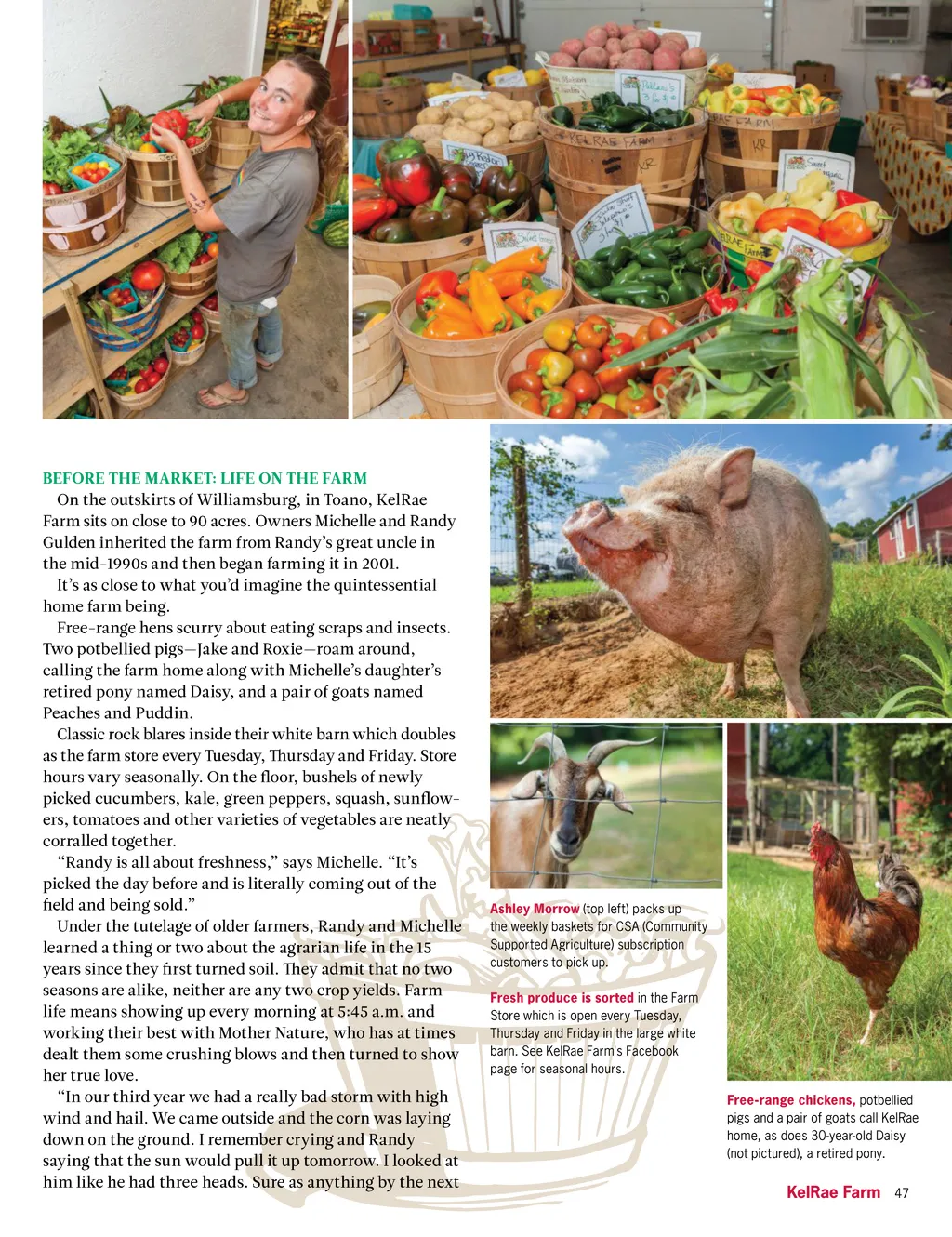 BEFORE THE MARKET: LIFE ON THE FARM

On the outskirts of Williamsburg, in Toano, KelRae Farm sits on close to 90 acres. Owners Michelle and Randy Gulden inherited the farm from Randy's great uncle in the mid-1990s and then began farming it in 2001.

It's as close to what you'd imagine the quintessential home farm being.

Free-range hens scurry about eating scraps and insects. Two potbellied pigs—Jake and Roxie—roam around, calling the farm home along with Michelle's daughter's retired pony named Daisy, and a pair of goats named Peaches and Puddin.

Classic rock blares inside their white barn which doubles as the farm store every Tuesday, Thursday and Friday. Store hours vary seasonally. On the floor, bushels of newly picked cucumbers, kale, green peppers, squash, sunflowers, tomatoes and other varieties of vegetables are neatly corralled together.

"Randy is all about freshness," says Michelle. "It's picked the day before and is literally coming out of the field and being sold."

Under the tutelage of older farmers, Randy and Michelle learned a thing or two about the agrarian life in the 15 years since they first turned soil. They admit that no two seasons are alike, neither are any two crop yields. Farm life means showing up every morning at 5:45 a.m. and working their best with Mother Nature, who has at times dealt them some crushing blows and then turned to show her true love.

"In our third year we had a really bad storm with high wind and hail. We came outside and the corn was laying down on the ground. I remember crying and Randy saying that the sun would pull it up tomorrow. I looked at him like he had three heads. Sure as anything by the next

Ashley Morrow (top left) packs up the weekly baskets for CSA (Community Supported Agriculture) subscription customers to pick up.

Fresh produce is sorted in the Farm Store which is open every Tuesday, Thursday and Friday in the large white barn. See KelRae Farm's Facebook page for seasonal hours.

Free-range chickens, potbellied pigs and a pair of goats call KelRae home, as does 30-year-old Daisy (not pictured), a retired pony.

KelRae Farm 47